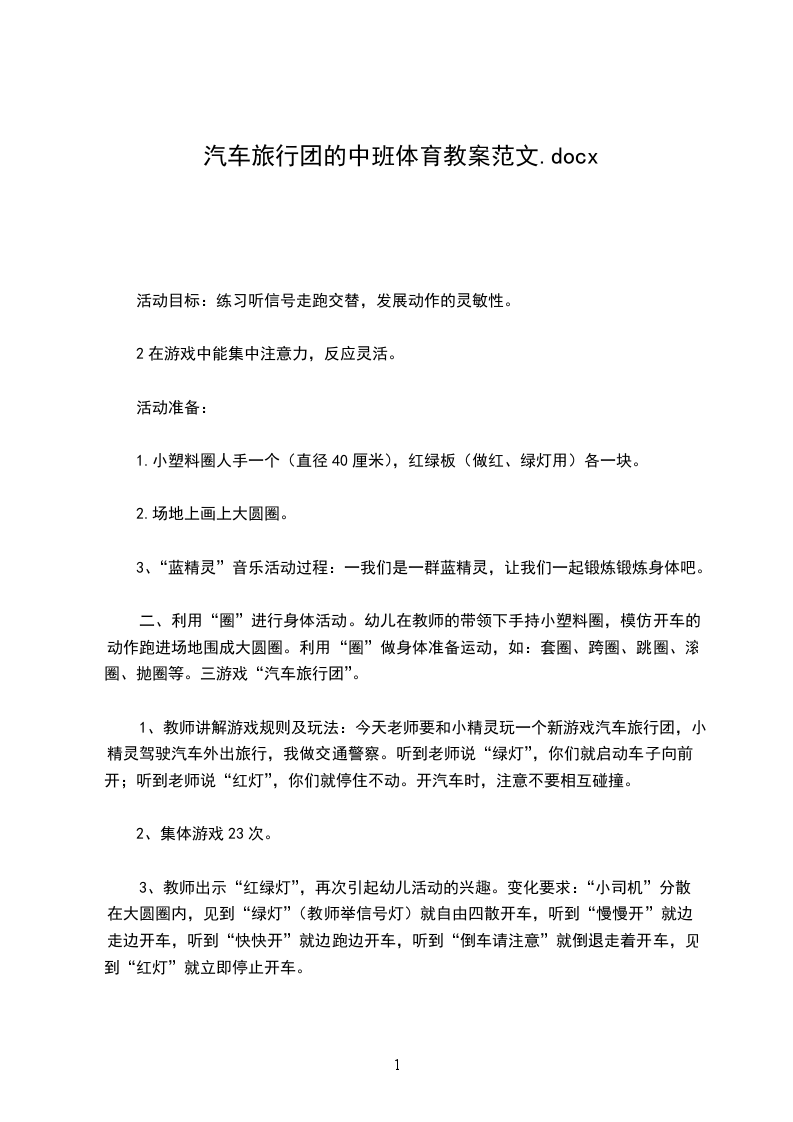 汽车旅行团的中班体育教案范文.docx

活动目标：练习听信号走跑交替，发展动作的灵敏性。

2在游戏中能集中注意力，反应灵活。

活动准备：

1.小塑料圈人手一个（直径40厘米），红绿板（做红、绿灯用）各一块。

2.场地上画上大圆圈。

3、“蓝精灵”音乐活动过程：一我们是一群蓝精灵，让我们一起锻炼锻炼身体吧。

二、利用“圈”进行身体活动。幼儿在教师的带领下手持小塑料圈，模仿开车的动作跑进场地围成大圆圈。利用“圈”做身体准备运动，如：套圈、跨圈、跳圈、滚圈、抛圈等。三游戏“汽车旅行团”。

1、教师讲解游戏规则及玩法：今天老师要和小精灵玩一个新游戏汽车旅行团，小精灵驾驶汽车外出旅行，我做交通警察。听到老师说“绿灯”，你们就启动车子向前开；听到老师说“红灯”，你们就停住不动。开汽车时，注意不要相互碰撞。

2、集体游戏23次。

3、教师出示“红绿灯”，再次引起幼儿活动的兴趣。变化要求：“小司机”分散在大圆圈内，见到“绿灯”（教师举信号灯）就自由四散开车，听到“慢慢开”就边走边开车，听到“快快开”就边跑边开车，听到“倒车请注意”就倒退走着开车，见到“红灯”就立即停止开车。

1